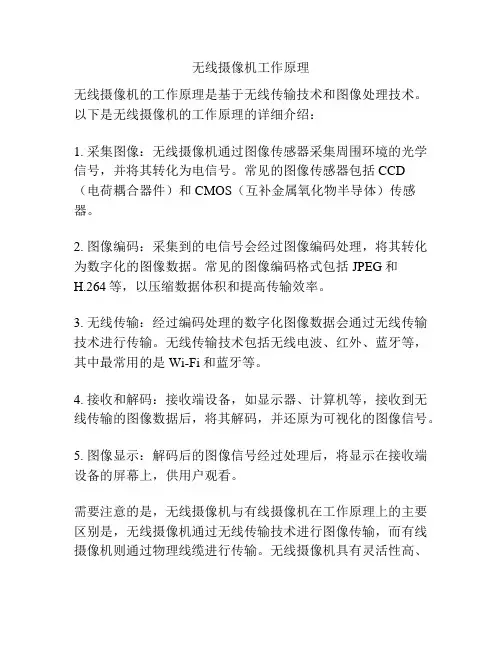 无线摄像机工作原理

无线摄像机的工作原理是基于无线传输技术和图像处理技术。以下是无线摄像机的工作原理的详细介绍：

1. 采集图像：无线摄像机通过图像传感器采集周围环境的光学信号，并将其转化为电信号。常见的图像传感器包括 CCD（电荷耦合器件）和 CMOS（互补金属氧化物半导体）传感器。

2. 图像编码：采集到的电信号会经过图像编码处理，将其转化为数字化的图像数据。常见的图像编码格式包括 JPEG 和 H.264 等，以压缩数据体积和提高传输效率。

3. 无线传输：经过编码处理的数字化图像数据会通过无线传输技术进行传输。无线传输技术包括无线电波、红外、蓝牙等，其中最常用的是 Wi-Fi 和蓝牙等。

4. 接收和解码：接收端设备，如显示器、计算机等，接收到无线传输的图像数据后，将其解码，并还原为可视化的图像信号。

5. 图像显示：解码后的图像信号经过处理后，将显示在接收端设备的屏幕上，供用户观看。

需要注意的是，无线摄像机与有线摄像机在工作原理上的主要区别是，无线摄像机通过无线传输技术进行图像传输，而有线摄像机则通过物理线缆进行传输。无线摄像机具有灵活性高、